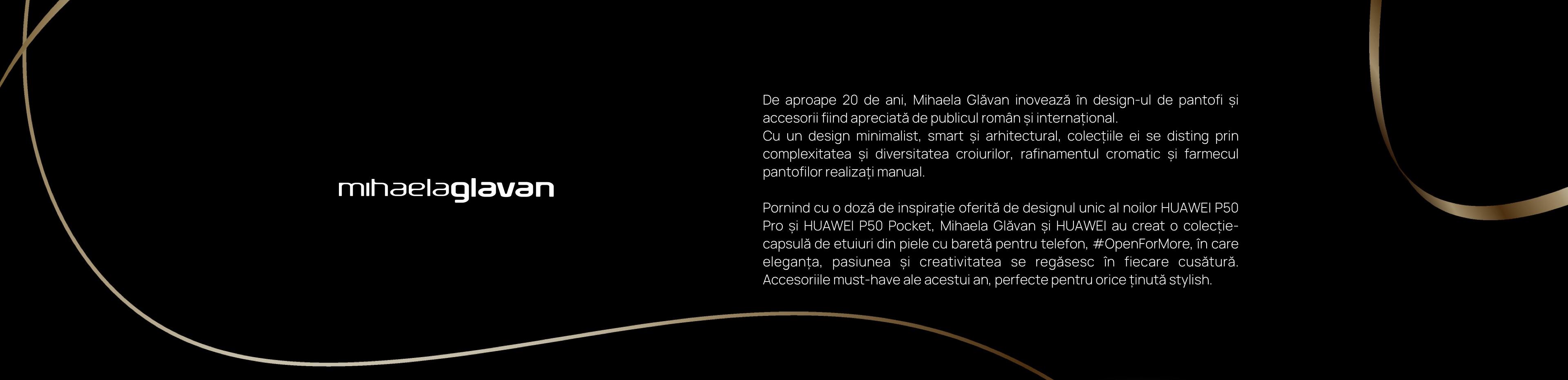 mihaelaglavan

De aproape 20 de ani, Mihaela Glăvan inovează în design-ul de pantofi și accesorii fiind apreciată de publicul român și internațional.
Cu un design minimalist, smart și arhitectural, colecțiile ei se disting prin complexitatea și diversitatea croiurilor, rafinamentul cromatic și farmecul pantofilor realizați manual.

Pornind cu o doză de inspirație oferită de designul unic al noilor HUAWEI P50 Pro și HUAWEI P50 Pocket, Mihaela Glăvan și HUAWEI au creat o colecție-capsulă de etuiuri din piele cu baretă pentru telefon, #OpenForMore, în care eleganța, pasiunea și creativitatea se regăsesc în fiecare cusătură. Accesoriile must-have ale acestui an, perfecte pentru orice ținută stylish.